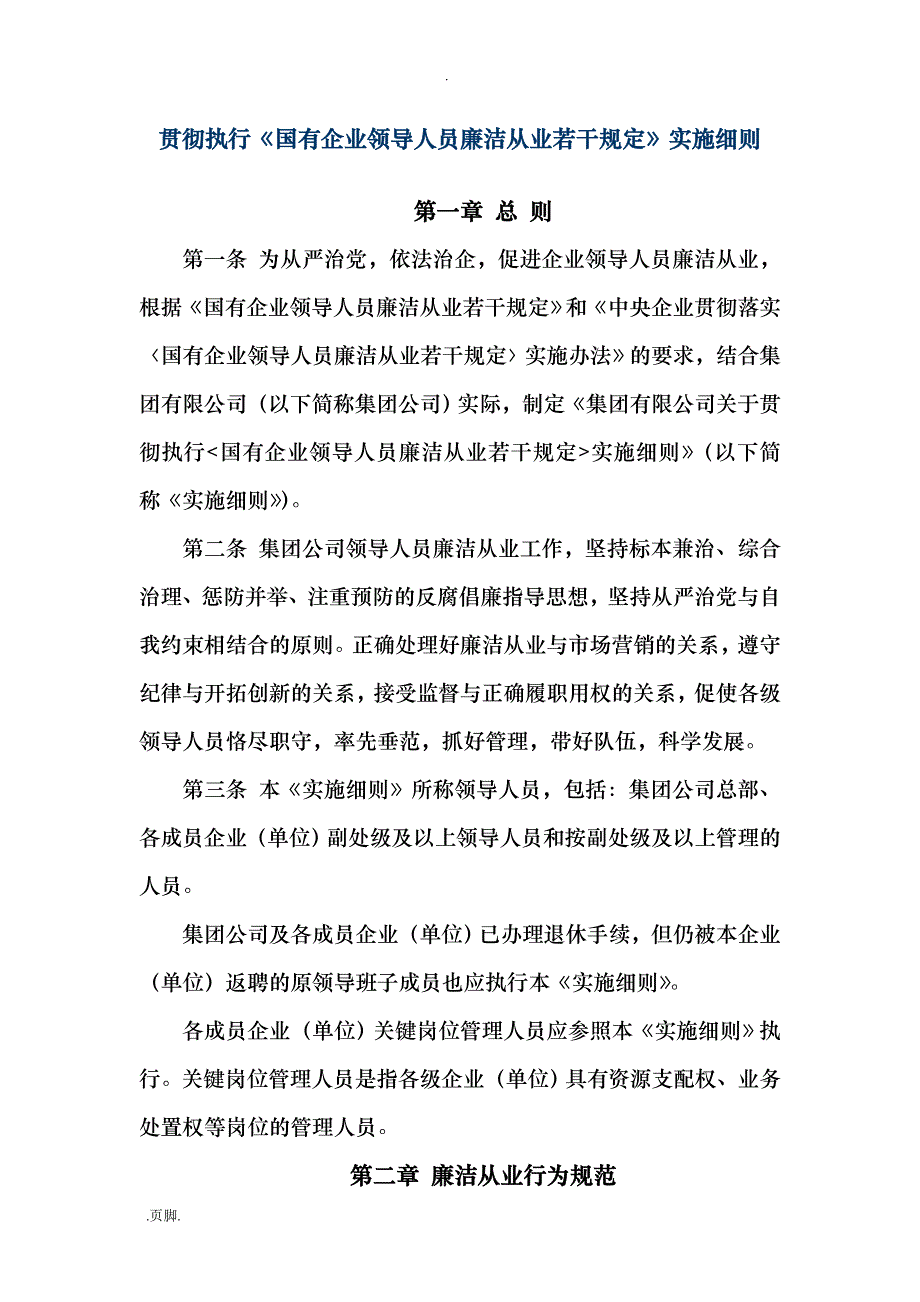 .

贯彻执行《国有企业领导人员廉洁从业若干规定》实施细则

第一章 总 则

第一条 为从严治党，依法治企，促进企业领导人员廉洁从业，根据《国有企业领导人员廉洁从业若干规定》和《中央企业贯彻落实〈国有企业领导人员廉洁从业若干规定〉实施办法》的要求，结合集团有限公司（以下简称集团公司）实际，制定《集团有限公司关于贯彻执行<国有企业领导人员廉洁从业若干规定>实施细则》（以下简称《实施细则》）。

第二条 集团公司领导人员廉洁从业工作，坚持标本兼治、综合治理、惩防并举、注重预防的反腐倡廉指导思想，坚持从严治党与自我约束相结合的原则。正确处理好廉洁从业与市场营销的关系，遵守纪律与开拓创新的关系，接受监督与正确履职用权的关系，促使各级领导人员恪尽职守，率先垂范，抓好管理，带好队伍，科学发展。

第三条 本《实施细则》所称领导人员，包括：集团公司总部、各成员企业（单位）副处级及以上领导人员和按副处级及以上管理的人员。

集团公司及各成员企业（单位）已办理退休手续，但仍被本企业（单位）返聘的原领导班子成员也应执行本《实施细则》。

各成员企业（单位）关键岗位管理人员应参照本《实施细则》执行。关键岗位管理人员是指各级企业（单位）具有资源支配权、业务处置权等岗位的管理人员。

第二章 廉洁从业行为规范

.页脚.